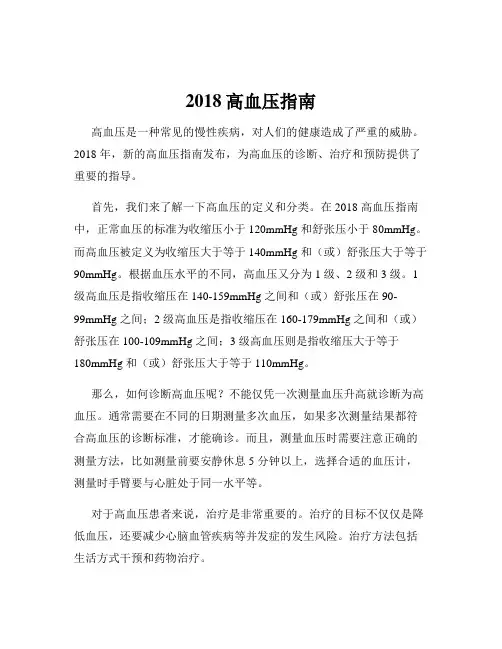 2018 高血压指南

高血压是一种常见的慢性疾病，对人们的健康造成了严重的威胁。2018 年，新的高血压指南发布，为高血压的诊断、治疗和预防提供了重要的指导。

首先，我们来了解一下高血压的定义和分类。在 2018 高血压指南中，正常血压的标准为收缩压小于 120mmHg 和舒张压小于 80mmHg。而高血压被定义为收缩压大于等于 140mmHg 和（或）舒张压大于等于 90mmHg。根据血压水平的不同，高血压又分为 1 级、2 级和 3 级。1 级高血压是指收缩压在 140-159mmHg 之间和（或）舒张压在 90-99mmHg 之间；2 级高血压是指收缩压在 160-179mmHg 之间和（或）舒张压在 100-109mmHg 之间；3 级高血压则是指收缩压大于等于 180mmHg 和（或）舒张压大于等于 110mmHg。

那么，如何诊断高血压呢？不能仅凭一次测量血压升高就诊断为高血压。通常需要在不同的日期测量多次血压，如果多次测量结果都符合高血压的诊断标准，才能确诊。而且，测量血压时需要注意正确的测量方法，比如测量前要安静休息 5 分钟以上，选择合适的血压计，测量时手臂要与心脏处于同一水平等。

对于高血压患者来说，治疗是非常重要的。治疗的目标不仅仅是降低血压，还要减少心脑血管疾病等并发症的发生风险。治疗方法包括生活方式干预和药物治疗。